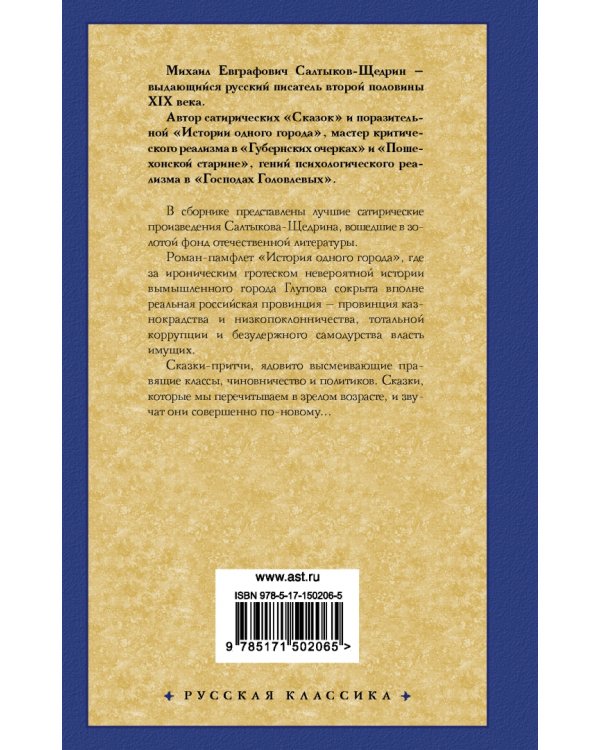 Михаил Евграфович Салтыков-Щедрин – выдающийся русский писатель второй половины XIX века.

Автор сатирических «Сказок» и поразительной «Истории одного города», мастер критического реализма в «Губернских очерках» и «Пошехонской старине», гений психологического реализма в «Господах Головлевых».

В сборнике представлены лучшие сатирические произведения Салтыкова-Щедрина, вошедшие в золотой фонд отечественной литературы.

Роман-памфлет «История одного города», где за ироническим гротеском невероятной истории вымышленного города Глупова сокрыта вполне реальная российская провинция – провинция казнокрадства и низкопоклонничества, тотальной коррупции и безудержного самодурства власть имущих.

Сказки-притчи, ядовито высмеивающие правящие классы, чиновничество и политиков. Сказки, которые мы перечитываем в зрелом возрасте, и звучат они совершенно по-новому...

www.ast.ru

ISBN 978-5-17-150206-5

9 785171 502065 >

РУССКАЯ КЛАССИКА